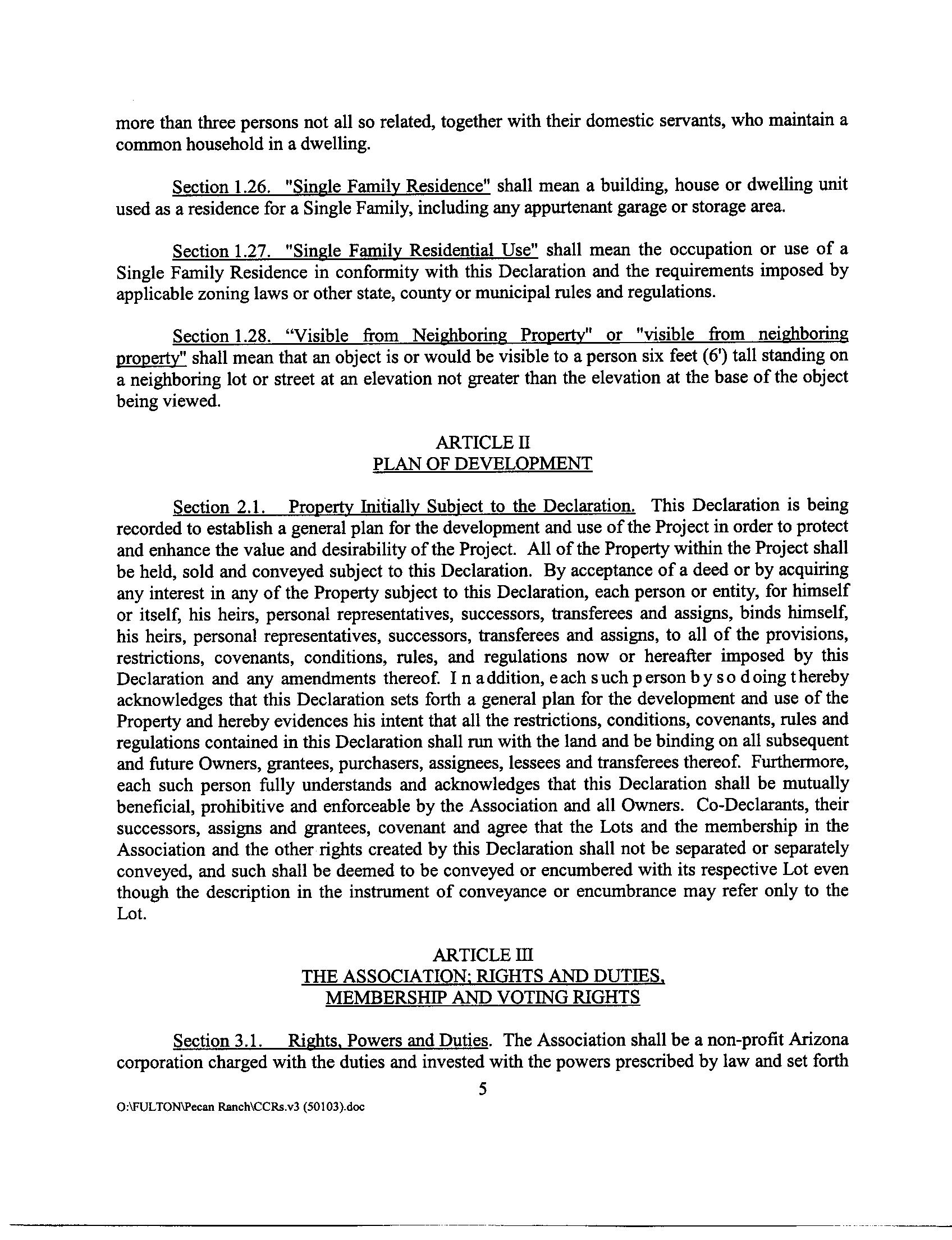 more than three persons not all so related, together with their domestic servants, who maintain a common household in a dwelling.

Section 1.26. "Single Family Residence" shall mean a building, house or dwelling unit used as a residence for a Single Family, including any appurtenant garage or storage area.

Section 1.27. "Single Family Residential Use" shall mean the occupation or use of a Single Family Residence in conformity with this Declaration and the requirements imposed by applicable zoning laws or other state, county or municipal rules and regulations.

Section 1.28. "Visible from Neighboring Property" or "visible from neighboring property" shall mean that an object is or would be visible to a person six feet (6') tall standing on a neighboring lot or street at an elevation not greater than the elevation at the base of the object being viewed.

ARTICLE II
PLAN OF DEVELOPMENT

Section 2.1. Property Initially Subject to the Declaration. This Declaration is being recorded to establish a general plan for the development and use of the Project in order to protect and enhance the value and desirability of the Project. All of the Property within the Project shall be held, sold and conveyed subject to this Declaration. By acceptance of a deed or by acquiring any interest in any of the Property subject to this Declaration, each person or entity, for himself or itself, his heirs, personal representatives, successors, transferees and assigns, binds himself, his heirs, personal representatives, successors, transferees and assigns, to all of the provisions, restrictions, covenants, conditions, rules, and regulations now or hereafter imposed by this Declaration and any amendments thereof. In addition, each such person by so doing thereby acknowledges that this Declaration sets forth a general plan for the development and use of the Property and hereby evidences his intent that all the restrictions, conditions, covenants, rules and regulations contained in this Declaration shall run with the land and be binding on all subsequent and future Owners, grantees, purchasers, assignees, lessees and transferees thereof. Furthermore, each such person fully understands and acknowledges that this Declaration shall be mutually beneficial, prohibitive and enforceable by the Association and all Owners. Co-Declarants, their successors, assigns and grantees, covenant and agree that the Lots and the membership in the Association and the other rights created by this Declaration shall not be separated or separately conveyed, and such shall be deemed to be conveyed or encumbered with its respective Lot even though the description in the instrument of conveyance or encumbrance may refer only to the Lot.

ARTICLE III
THE ASSOCIATION; RIGHTS AND DUTIES, MEMBERSHIP AND VOTING RIGHTS

Section 3.1. Rights, Powers and Duties. The Association shall be a non-profit Arizona corporation charged with the duties and invested with the powers prescribed by law and set forth

5

O:\FULTON\Pecan Ranch\CCRs.v3 (50103).doc